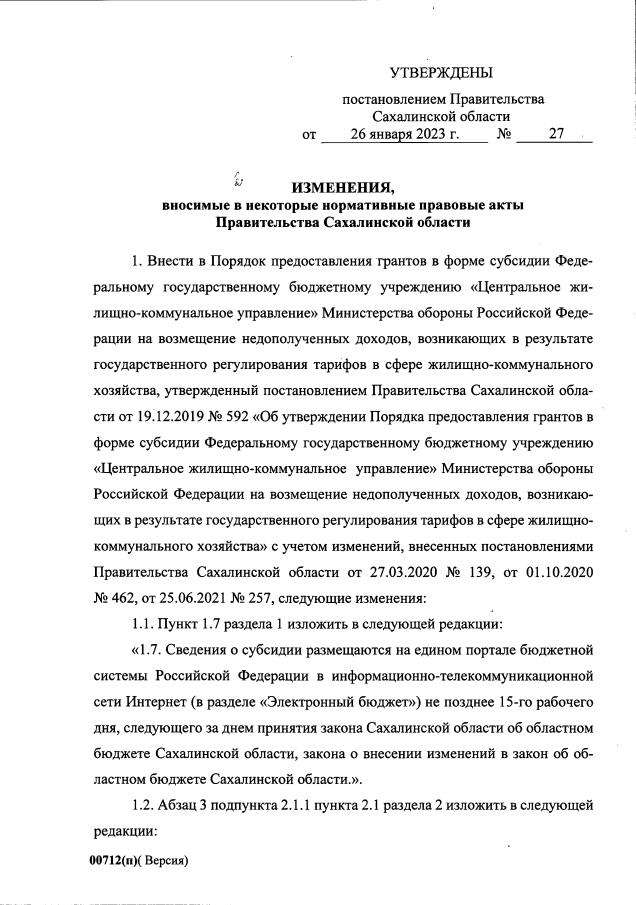 УТВЕРЖДЕНЫ

постановлением Правительства
Сахалинской области
от 26 января 2023 г. № 27

ИЗМЕНЕНИЯ,
вносимые в некоторые нормативные правовые акты
Правительства Сахалинской области

1. Внести в Порядок предоставления грантов в форме субсидии Федеральному государственному бюджетному учреждению «Центральное жилищно-коммунальное управление» Министерства обороны Российской Федерации на возмещение недополученных доходов, возникающих в результате государственного регулирования тарифов в сфере жилищно-коммунального хозяйства, утвержденный постановлением Правительства Сахалинской области от 19.12.2019 № 592 «Об утверждении Порядка предоставления грантов в форме субсидии Федеральному государственному бюджетному учреждению «Центральное жилищно-коммунальное управление» Министерства обороны Российской Федерации на возмещение недополученных доходов, возникающих в результате государственного регулирования тарифов в сфере жилищно-коммунального хозяйства» с учетом изменений, внесенных постановлениями Правительства Сахалинской области от 27.03.2020 № 139, от 01.10.2020 № 462, от 25.06.2021 № 257, следующие изменения:

1.1. Пункт 1.7 раздела 1 изложить в следующей редакции:

«1.7. Сведения о субсидии размещаются на едином портале бюджетной системы Российской Федерации в информационно-телекоммуникационной сети Интернет (в разделе «Электронный бюджет») не позднее 15-го рабочего дня, следующего за днем принятия закона Сахалинской области об областном бюджете Сахалинской области, закона о внесении изменений в закон об областном бюджете Сахалинской области.».

1.2. Абзац 3 подпункта 2.1.1 пункта 2.1 раздела 2 изложить в следующей редакции:

00712(п)( Версия)